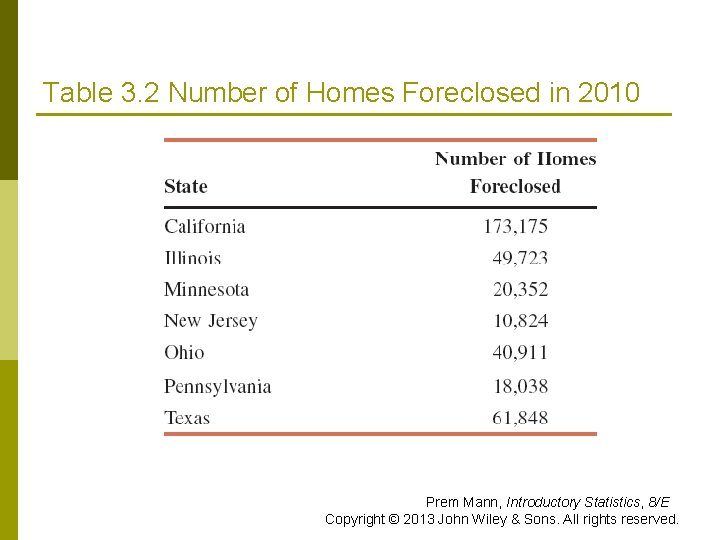 Table 3.2 Number of Homes Foreclosed in 2010

| State | Number of Homes Foreclosed |
|---|---|
| California | 173,175 |
| Illinois | 49,723 |
| Minnesota | 20,352 |
| New Jersey | 10,824 |
| Ohio | 40,911 |
| Pennsylvania | 18,038 |
| Texas | 61,848 |

Prem Mann, Introductory Statistics, 8/E
Copyright © 2013 John Wiley & Sons. All rights reserved.